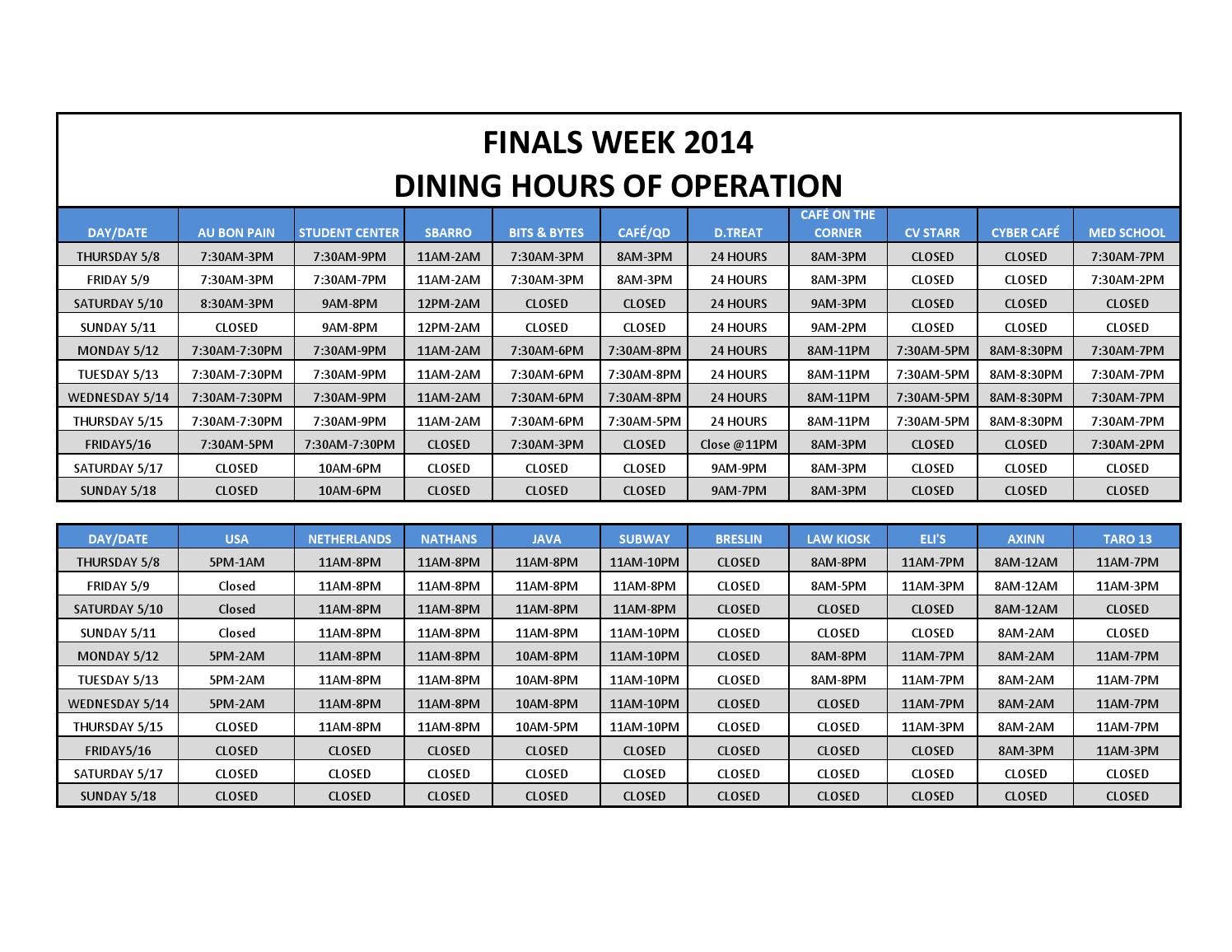 FINALS WEEK 2014
DINING HOURS OF OPERATION

| DAY/DATE | AU BON PAIN | STUDENT CENTER | SBARRO | BITS & BYTES | CAFÉ/QD | D.TREAT | CAFÉ ON THE CORNER | CV STARR | CYBER CAFÉ | MED SCHOOL |
|---|---|---|---|---|---|---|---|---|---|---|
| THURSDAY 5/8 | 7:30AM-3PM | 7:30AM-9PM | 11AM-2AM | 7:30AM-3PM | 8AM-3PM | 24 HOURS | 8AM-3PM | CLOSED | CLOSED | 7:30AM-7PM |
| FRIDAY 5/9 | 7:30AM-3PM | 7:30AM-7PM | 11AM-2AM | 7:30AM-3PM | 8AM-3PM | 24 HOURS | 8AM-3PM | CLOSED | CLOSED | 7:30AM-2PM |
| SATURDAY 5/10 | 8:30AM-3PM | 9AM-8PM | 12PM-2AM | CLOSED | CLOSED | 24 HOURS | 9AM-3PM | CLOSED | CLOSED | CLOSED |
| SUNDAY 5/11 | CLOSED | 9AM-8PM | 12PM-2AM | CLOSED | CLOSED | 24 HOURS | 9AM-2PM | CLOSED | CLOSED | CLOSED |
| MONDAY 5/12 | 7:30AM-7:30PM | 7:30AM-9PM | 11AM-2AM | 7:30AM-6PM | 7:30AM-8PM | 24 HOURS | 8AM-11PM | 7:30AM-5PM | 8AM-8:30PM | 7:30AM-7PM |
| TUESDAY 5/13 | 7:30AM-7:30PM | 7:30AM-9PM | 11AM-2AM | 7:30AM-6PM | 7:30AM-8PM | 24 HOURS | 8AM-11PM | 7:30AM-5PM | 8AM-8:30PM | 7:30AM-7PM |
| WEDNESDAY 5/14 | 7:30AM-7:30PM | 7:30AM-9PM | 11AM-2AM | 7:30AM-6PM | 7:30AM-8PM | 24 HOURS | 8AM-11PM | 7:30AM-5PM | 8AM-8:30PM | 7:30AM-7PM |
| THURSDAY 5/15 | 7:30AM-7:30PM | 7:30AM-9PM | 11AM-2AM | 7:30AM-6PM | 7:30AM-5PM | 24 HOURS | 8AM-11PM | 7:30AM-5PM | 8AM-8:30PM | 7:30AM-7PM |
| FRIDAY5/16 | 7:30AM-5PM | 7:30AM-7:30PM | CLOSED | 7:30AM-3PM | CLOSED | Close @11PM | 8AM-3PM | CLOSED | CLOSED | 7:30AM-2PM |
| SATURDAY 5/17 | CLOSED | 10AM-6PM | CLOSED | CLOSED | CLOSED | 9AM-9PM | 8AM-3PM | CLOSED | CLOSED | CLOSED |
| SUNDAY 5/18 | CLOSED | 10AM-6PM | CLOSED | CLOSED | CLOSED | 9AM-7PM | 8AM-3PM | CLOSED | CLOSED | CLOSED |

| DAY/DATE | USA | NETHERLANDS | NATHANS | JAVA | SUBWAY | BRESLIN | LAW KIOSK | ELI'S | AXINN | TARO 13 |
|---|---|---|---|---|---|---|---|---|---|---|
| THURSDAY 5/8 | 5PM-1AM | 11AM-8PM | 11AM-8PM | 11AM-8PM | 11AM-10PM | CLOSED | 8AM-8PM | 11AM-7PM | 8AM-12AM | 11AM-7PM |
| FRIDAY 5/9 | Closed | 11AM-8PM | 11AM-8PM | 11AM-8PM | 11AM-8PM | CLOSED | 8AM-5PM | 11AM-3PM | 8AM-12AM | 11AM-3PM |
| SATURDAY 5/10 | Closed | 11AM-8PM | 11AM-8PM | 11AM-8PM | 11AM-8PM | CLOSED | CLOSED | CLOSED | 8AM-12AM | CLOSED |
| SUNDAY 5/11 | Closed | 11AM-8PM | 11AM-8PM | 11AM-8PM | 11AM-10PM | CLOSED | CLOSED | CLOSED | 8AM-2AM | CLOSED |
| MONDAY 5/12 | 5PM-2AM | 11AM-8PM | 11AM-8PM | 10AM-8PM | 11AM-10PM | CLOSED | 8AM-8PM | 11AM-7PM | 8AM-2AM | 11AM-7PM |
| TUESDAY 5/13 | 5PM-2AM | 11AM-8PM | 11AM-8PM | 10AM-8PM | 11AM-10PM | CLOSED | 8AM-8PM | 11AM-7PM | 8AM-2AM | 11AM-7PM |
| WEDNESDAY 5/14 | 5PM-2AM | 11AM-8PM | 11AM-8PM | 10AM-8PM | 11AM-10PM | CLOSED | CLOSED | 11AM-7PM | 8AM-2AM | 11AM-7PM |
| THURSDAY 5/15 | CLOSED | 11AM-8PM | 11AM-8PM | 10AM-5PM | 11AM-10PM | CLOSED | CLOSED | 11AM-3PM | 8AM-2AM | 11AM-7PM |
| FRIDAY5/16 | CLOSED | CLOSED | CLOSED | CLOSED | CLOSED | CLOSED | CLOSED | CLOSED | 8AM-3PM | 11AM-3PM |
| SATURDAY 5/17 | CLOSED | CLOSED | CLOSED | CLOSED | CLOSED | CLOSED | CLOSED | CLOSED | CLOSED | CLOSED |
| SUNDAY 5/18 | CLOSED | CLOSED | CLOSED | CLOSED | CLOSED | CLOSED | CLOSED | CLOSED | CLOSED | CLOSED |